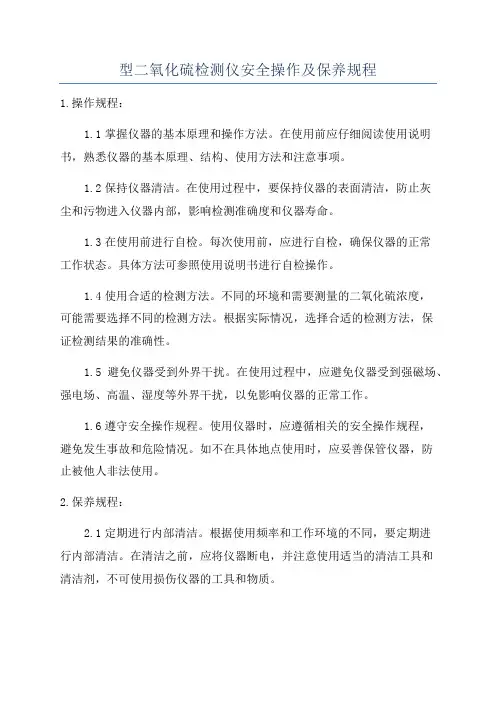 型二氧化硫检测仪安全操作及保养规程

1.操作规程：

1.1 掌握仪器的基本原理和操作方法。在使用前应仔细阅读使用说明书，熟悉仪器的基本原理、结构、使用方法和注意事项。

1.2 保持仪器清洁。在使用过程中，要保持仪器的表面清洁，防止灰尘和污物进入仪器内部，影响检测准确度和仪器寿命。

1.3 在使用前进行自检。每次使用前，应进行自检，确保仪器的正常工作状态。具体方法可参照使用说明书进行自检操作。

1.4 使用合适的检测方法。不同的环境和需要测量的二氧化硫浓度，可能需要选择不同的检测方法。根据实际情况，选择合适的检测方法，保证检测结果的准确性。

1.5 避免仪器受到外界干扰。在使用过程中，应避免仪器受到强磁场、强电场、高温、湿度等外界干扰，以免影响仪器的正常工作。

1.6 遵守安全操作规程。使用仪器时，应遵循相关的安全操作规程，避免发生事故和危险情况。如不在具体地点使用时，应妥善保管仪器，防止被他人非法使用。

2.保养规程：

2.1 定期进行内部清洁。根据使用频率和工作环境的不同，要定期进行内部清洁。在清洁之前，应将仪器断电，并注意使用适当的清洁工具和清洁剂，不可使用损伤仪器的工具和物质。